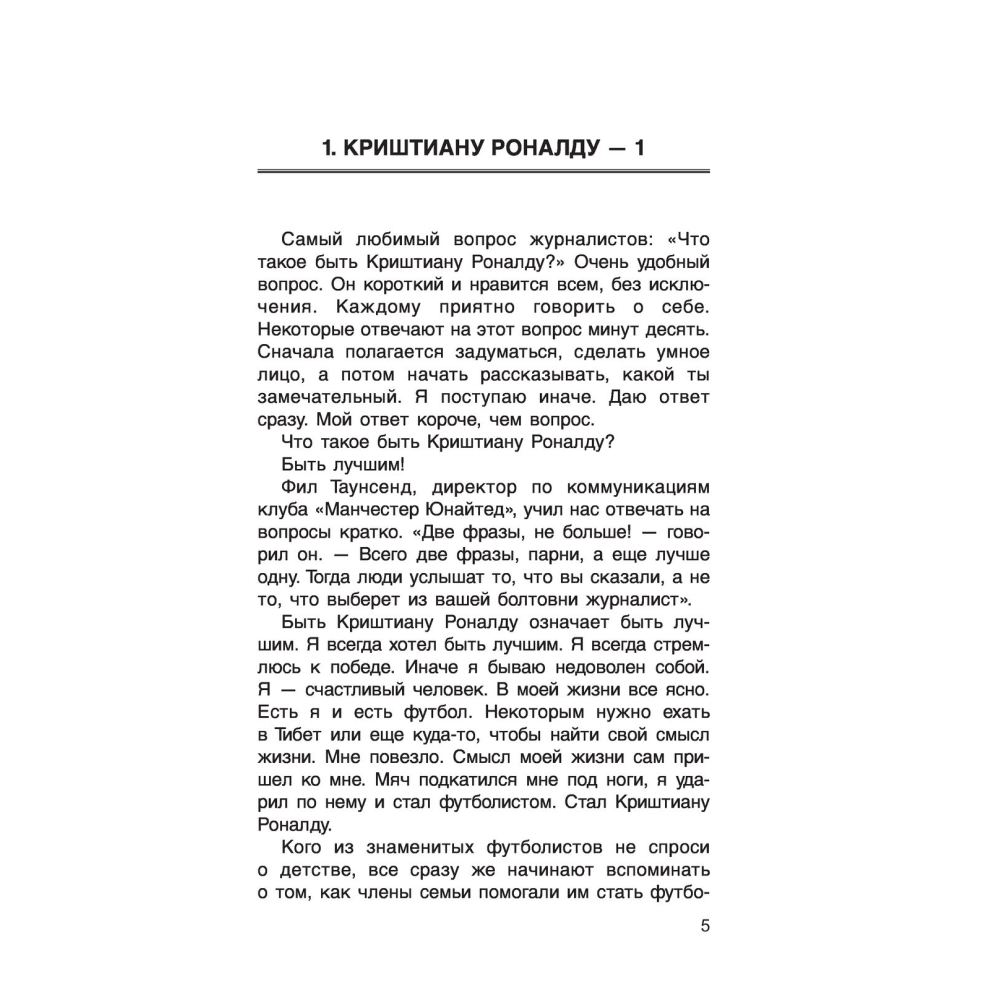 1. КРИШТИАНУ РОНАЛДУ — 1

Самый любимый вопрос журналистов: «Что такое быть Криштиану Роналду?» Очень удобный вопрос. Он короткий и нравится всем, без исключения. Каждому приятно говорить о себе. Некоторые отвечают на этот вопрос минут десять. Сначала полагается задуматься, сделать умное лицо, а потом начать рассказывать, какой ты замечательный. Я поступаю иначе. Даю ответ сразу. Мой ответ короче, чем вопрос.

Что такое быть Криштиану Роналду?

Быть лучшим!

Фил Таунсенд, директор по коммуникациям клуба «Манчестер Юнайтед», учил нас отвечать на вопросы кратко. «Две фразы, не больше! — говорил он. — Всего две фразы, парни, а еще лучше одну. Тогда люди услышат то, что вы сказали, а не то, что выберет из вашей болтовни журналист».

Быть Криштиану Роналду означает быть лучшим. Я всегда хотел быть лучшим. Я всегда стремлюсь к победе. Иначе я бываю недоволен собой. Я — счастливый человек. В моей жизни все ясно. Есть я и есть футбол. Некоторым нужно ехать в Тибет или еще куда-то, чтобы найти свой смысл жизни. Мне повезло. Смысл моей жизни сам пришел ко мне. Мяч подкатился мне под ноги, я ударил по нему и стал футболистом. Стал Криштиану Роналду.

Кого из знаменитых футболистов не спроси о детстве, все сразу же начинают вспоминать о том, как члены семьи помогали им стать футбо-

5